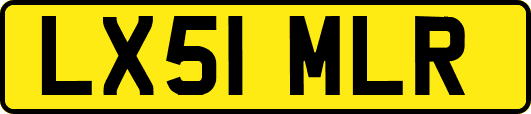 LX51 MLR